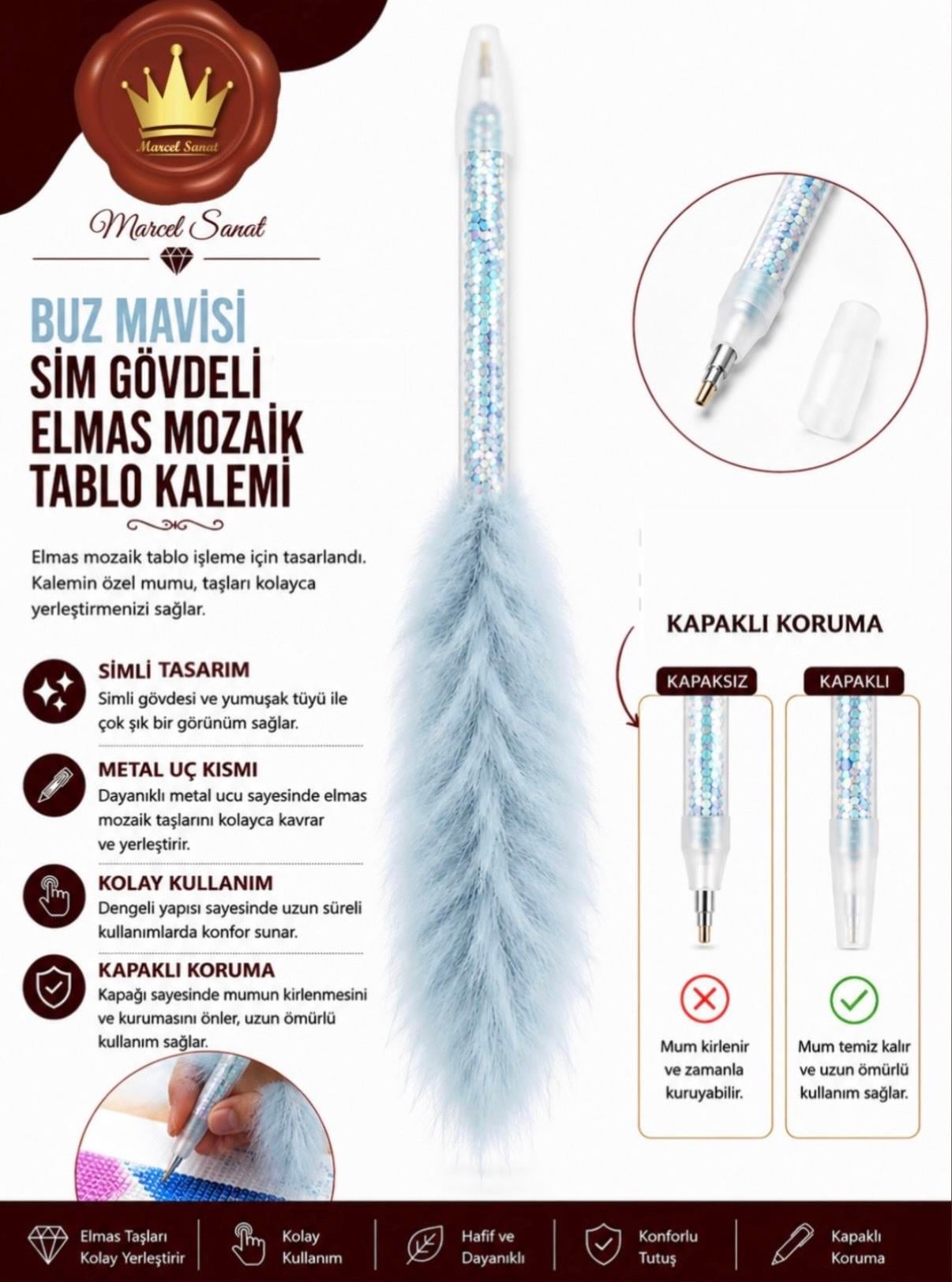 Marcel Sanat

Marcel Sanat

BUZ MAVİSİ
SİM GÖVDELİ
ELMAS MOZAİK
TABLO KALEMİ

Elmas mozaik tablo işleme için tasarlandı. Kalemin özel mumu, taşları kolayca yerleştirmenizi sağlar.

SİMLİ TASARIM
Simli gövdesi ve yumuşak tüyü ile çok şık bir görünüm sağlar.

METAL UÇ KISMI
Dayanıklı metal ucu sayesinde elmas mozaik taşlarını kolayca kavrar ve yerleştirir.

KOLAY KULLANIM
Dengeli yapısı sayesinde uzun süreli kullanımlarda konfor sunar.

KAPAKLI KORUMA
Kapağı sayesinde mumun kirlenmesini ve kurumasını önler, uzun ömürlü kullanım sağlar.

KAPAKLI KORUMA

KAPAKSIZ

Mum kirlenir ve zamanla kuruyabilir.

KAPAKLI

Mum temiz kalır ve uzun ömürlü kullanım sağlar.

Elmas Taşları Kolay Yerleştirir

Kolay Kullanım

Hafif ve Dayanıklı

Konforlu Tutuş

Kapaklı Koruma